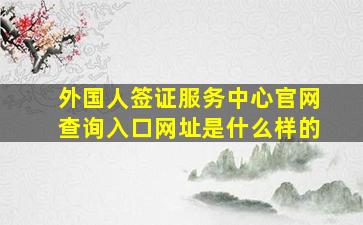 外国人签证服务中心官网查询入口网址是什么样的